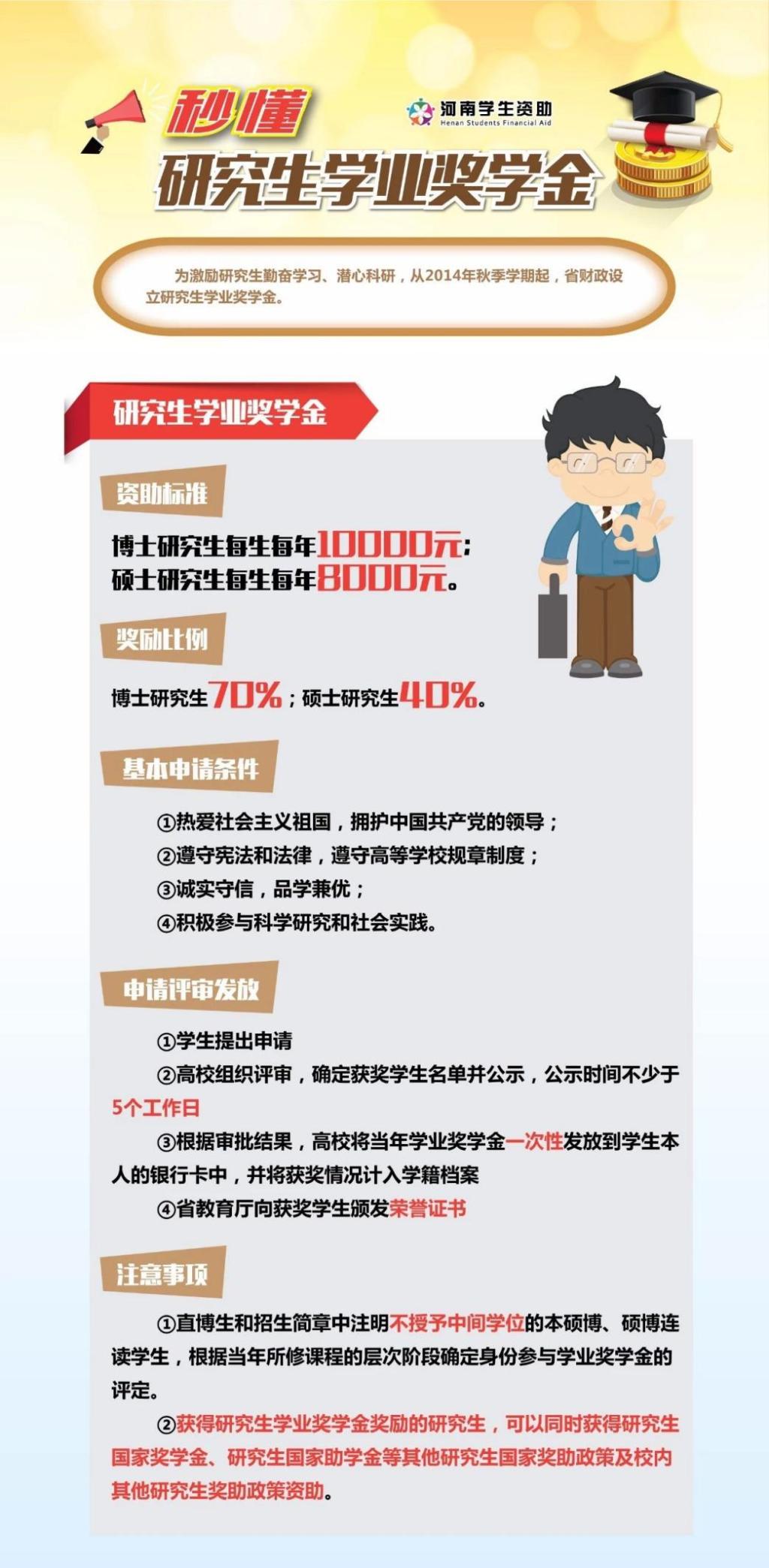 秒懂

河南学生资助
Henan Students Financial Aid

研究生学业奖学金

为激励研究生勤奋学习、潜心科研，从2014年秋季学期起，省财政设立研究生学业奖学金。

研究生学业奖学金

资助标准

博士研究生每生每年10000元；
硕士研究生每生每年8000元。

奖励比例

博士研究生70%；硕士研究生40%。

基本申请条件

①热爱社会主义祖国，拥护中国共产党的领导；
②遵守宪法和法律，遵守高等学校规章制度；
③诚实守信，品学兼优；
④积极参与科学研究和社会实践。

申请评审发放

①学生提出申请
②高校组织评审，确定获奖学生名单并公示，公示时间不少于5个工作日
③根据审批结果，高校将当年学业奖学金一次性发放到学生本人的银行卡中，并将获奖情况计入学籍档案
④省教育厅向获奖学生颁发荣誉证书

注意事项

①直博生和招生简章中注明不授予中间学位的本硕博、硕博连读学生，根据当年所修课程的层次阶段确定身份参与学业奖学金的评定。

②获得研究生学业奖学金奖励的研究生，可以同时获得研究生国家奖学金、研究生国家助学金等其他研究生国家奖助政策及校内其他研究生奖助政策资助。